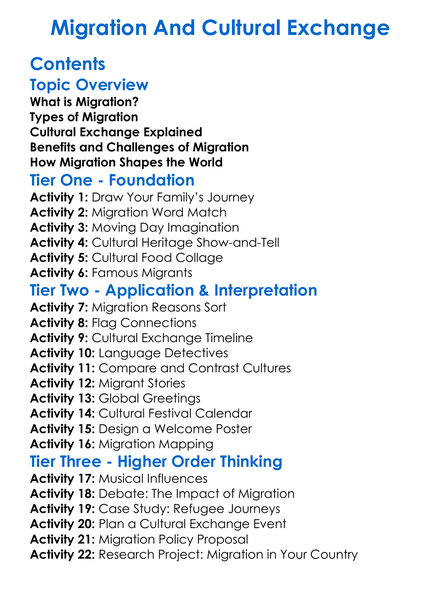 Migration And Cultural Exchange

Contents

Topic Overview

What is Migration?
Types of Migration
Cultural Exchange Explained
Benefits and Challenges of Migration
How Migration Shapes the World

Tier One - Foundation

Activity 1: Draw Your Family's Journey
Activity 2: Migration Word Match
Activity 3: Moving Day Imagination
Activity 4: Cultural Heritage Show-and-Tell
Activity 5: Cultural Food Collage
Activity 6: Famous Migrants

Tier Two - Application & Interpretation

Activity 7: Migration Reasons Sort
Activity 8: Flag Connections
Activity 9: Cultural Exchange Timeline
Activity 10: Language Detectives
Activity 11: Compare and Contrast Cultures
Activity 12: Migrant Stories
Activity 13: Global Greetings
Activity 14: Cultural Festival Calendar
Activity 15: Design a Welcome Poster
Activity 16: Migration Mapping

Tier Three - Higher Order Thinking

Activity 17: Musical Influences
Activity 18: Debate: The Impact of Migration
Activity 19: Case Study: Refugee Journeys
Activity 20: Plan a Cultural Exchange Event
Activity 21: Migration Policy Proposal
Activity 22: Research Project: Migration in Your Country